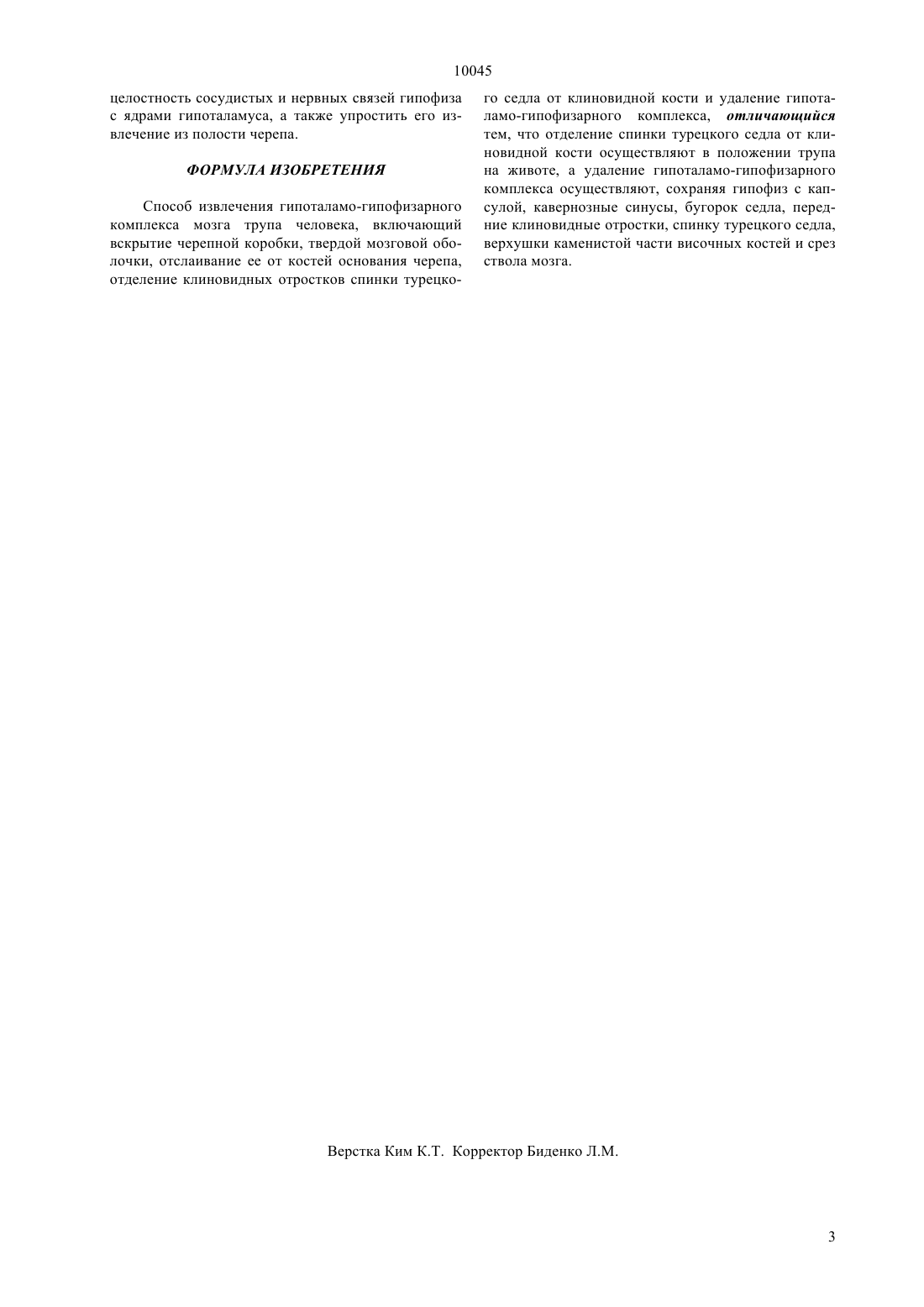 10045

целостность сосудистых и нервных связей гипофиза с ядрами гипоталамуса, а также упростить его извлечение из полости черепа.

ФОРМУЛА ИЗОБРЕТЕНИЯ

Способ извлечения гипоталамо-гипофизарного комплекса мозга трупа человека, включающий вскрытие черепной коробки, твердой мозговой оболочки, отслаивание ее от костей основания черепа, отделение клиновидных отростков спинки турецкого седла от клиновидной кости и удаление гипоталамо-гипофизарного комплекса, отличающийся тем, что отделение спинки турецкого седла от клиновидной кости осуществляют в положении трупа на животе, а удаление гипоталамо-гипофизарного комплекса осуществляют, сохраняя гипофиз с капсулой, кавернозные синусы, бугорок седла, передние клиновидные отростки, спинку турецкого седла, верхушки каменистой части височных костей и срез ствола мозга.

Верстка Ким К.Т. Корректор Биденко Л.М.

3